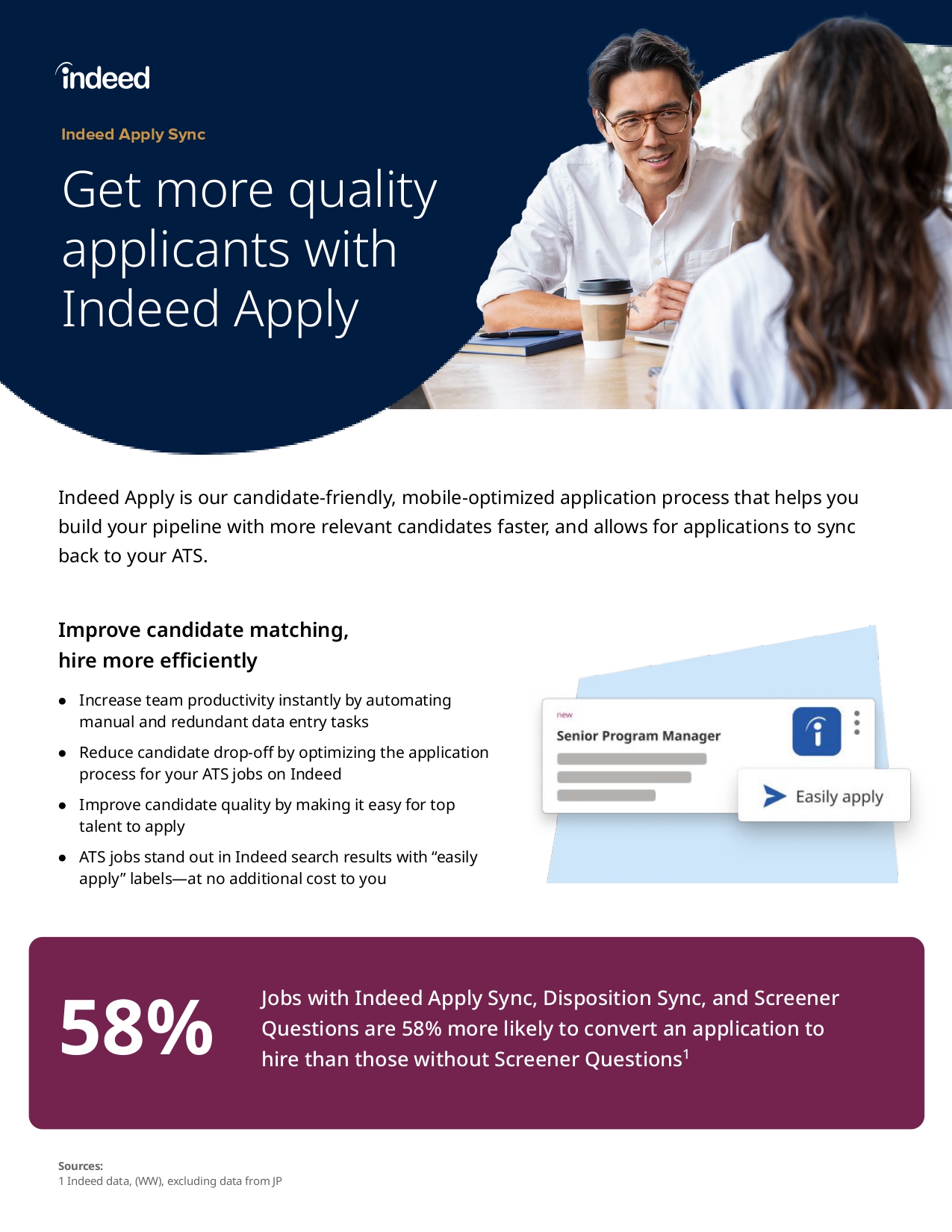 indeed

Indeed Apply Sync

Get more quality applicants with Indeed Apply

Indeed Apply is our candidate-friendly, mobile-optimized application process that helps you build your pipeline with more relevant candidates faster, and allows for applications to sync back to your ATS.

Improve candidate matching, hire more efficiently

• Increase team productivity instantly by automating manual and redundant data entry tasks
• Reduce candidate drop-off by optimizing the application process for your ATS jobs on Indeed
• Improve candidate quality by making it easy for top talent to apply
• ATS jobs stand out in Indeed search results with "easily apply" labels—at no additional cost to you

new
Senior Program Manager
Easily apply

58%

Jobs with Indeed Apply Sync, Disposition Sync, and Screener Questions are 58% more likely to convert an application to hire than those without Screener Questions$^{1}$

Sources:
1 Indeed data, (WW), excluding data from JP